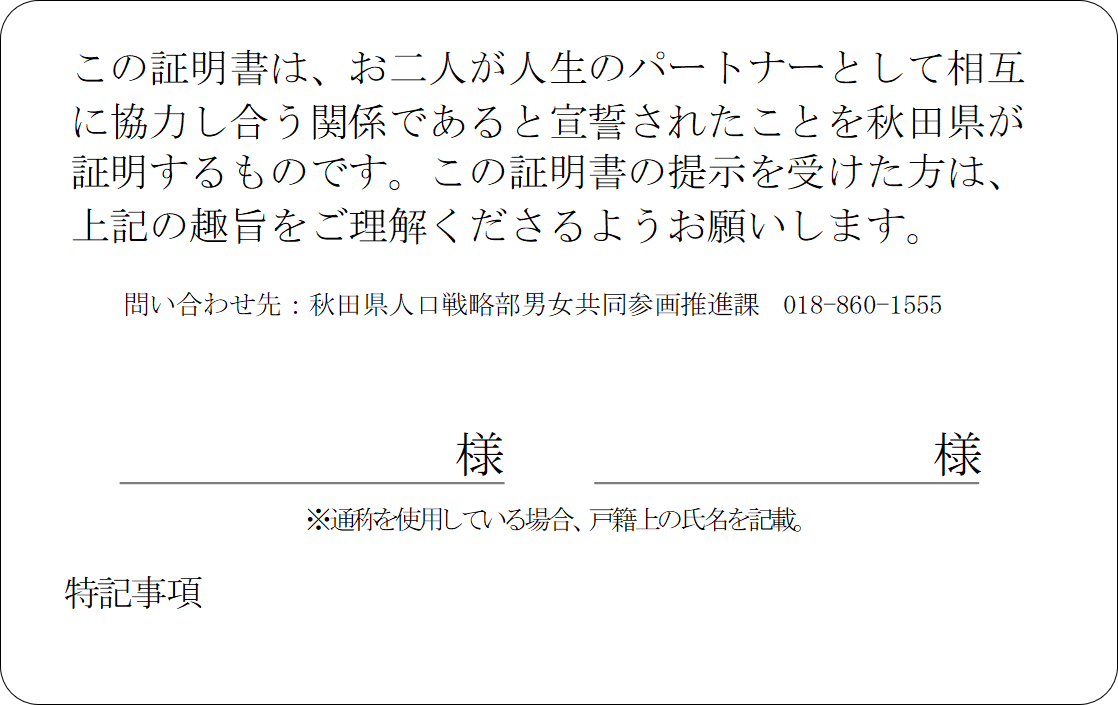 この証明書は、お二人が人生のパートナーとして相互に協力し合う関係であると宣誓されたことを秋田県が証明するものです。この証明書の提示を受けた方は、上記の趣旨をご理解くださるようお願いします。

問い合わせ先：秋田県人口戦略部男女共同参画推進課　018-860-1555

様　　様

※通称を使用している場合、戸籍上の氏名を記載。

特記事項